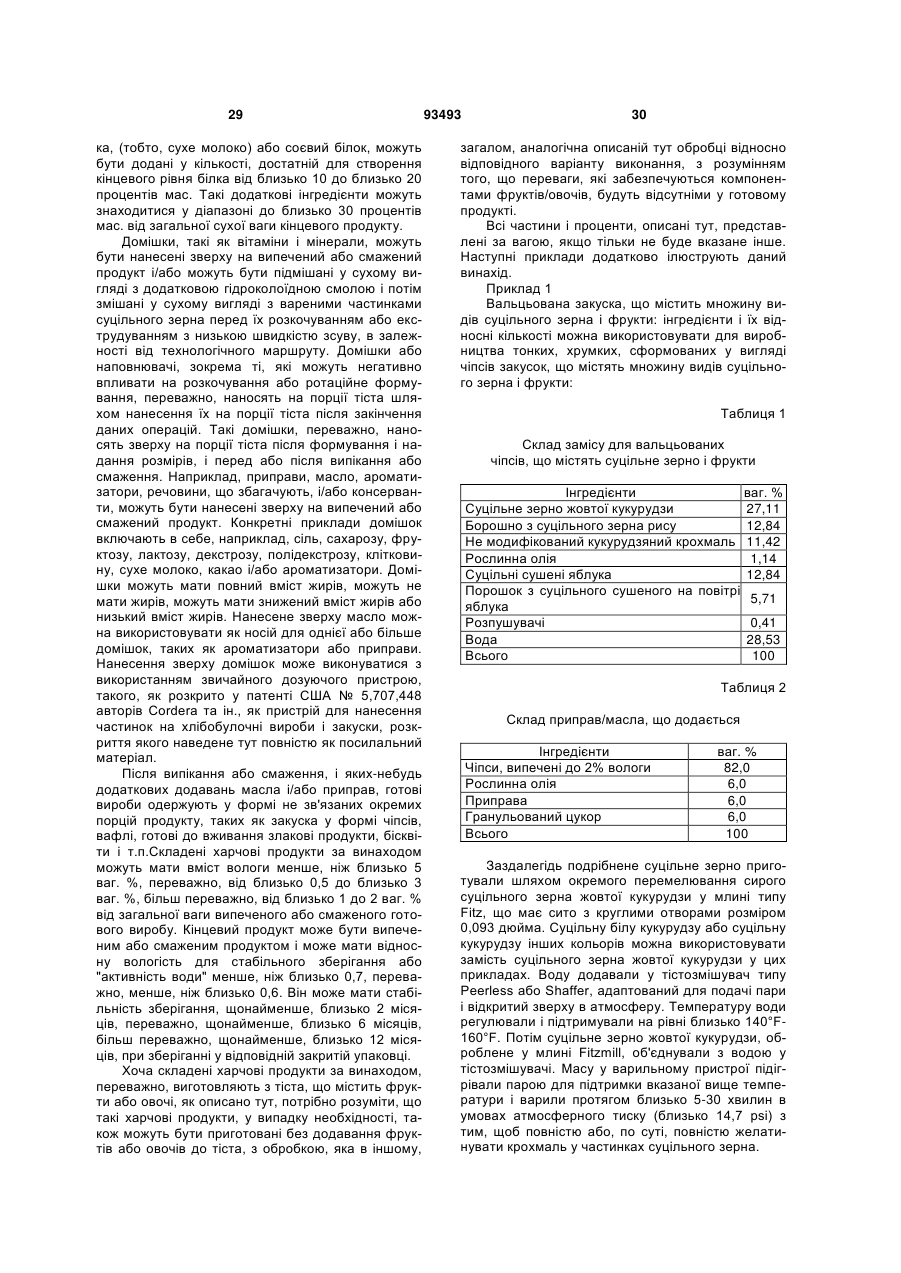 29 93493 30

ка, (тобто, сухе молоко) або соєвий білок, можуть бути додані у кількості, достатній для створення кінцевого рівня білка від близько 10 до близько 20 процентів мас. Такі додаткові інгредієнти можуть знаходитися у діапазоні до близько 30 процентів мас. від загальної сухої ваги кінцевого продукту.

Домішки, такі як вітаміни і мінерали, можуть бути нанесені зверху на випечений або смажений продукт і/або можуть бути підмішані у сухому вигляді з додатковою гідроколоїдною смолою і потім змішані у сухому вигляді з вареними частинками суцільного зерна перед їх розкочуванням або екструдуванням з низькою швидкістю зсуву, в залежності від технологічного маршруту. Домішки або наповнювачі, зокрема ті, які можуть негативно впливати на розкочування або ротаційне формування, переважно, наносять на порції тіста шляхом нанесення їх на порції тіста після закінчення даних операцій. Такі домішки, переважно, наносять зверху на порції тіста після формування і надання розмірів, і перед або після випікання або смаження. Наприклад, приправи, масло, ароматизатори, речовини, що збагачують, і/або консерванти, можуть бути нанесені зверху на випечений або смажений продукт. Конкретні приклади домішок включають в себе, наприклад, сіль, сахарозу, фруктозу, лактозу, декстрозу, полідекстрозу, клітковину, сухе молоко, какао і/або ароматизатори. Домішки можуть мати повний вміст жирів, можуть не мати жирів, можуть мати знижений вміст жирів або низький вміст жирів. Нанесене зверху масло можна використовувати як носій для однієї або більше домішок, таких як ароматизатори або приправи. Нанесення зверху домішок може виконуватися з використанням звичайного дозуючого пристрою, такого, як розкрито у патенті США № 5,707,448 авторів Cordera та ін., як пристрій для нанесення частинок на хлібобулочні вироби і закуски, розкриття якого наведене тут повністю як посилальний матеріал.

Після випікання або смаження, і яких-небудь додаткових додавань масла і/або приправ, готові вироби одержують у формі не зв'язаних окремих порцій продукту, таких як закуска у формі чіпсів, вафлі, готові до вживання злакові продукти, бісквіти і т.п.Складені харчові продукти за винаходом можуть мати вміст вологи менше, ніж близько 5 ваг. %, переважно, від близько 0,5 до близько 3 ваг. %, більш переважно, від близько 1 до 2 ваг. % від загальної ваги випеченого або смаженого готового виробу. Кінцевий продукт може бути випеченим або смаженим продуктом і може мати відносну вологість для стабільного зберігання або "активність води" менше, ніж близько 0,7, переважно, менше, ніж близько 0,6. Він може мати стабільність зберігання, щонайменше, близько 2 місяців, переважно, щонайменше, близько 6 місяців, більш переважно, щонайменше, близько 12 місяців, при зберіганні у відповідній закритій упаковці.

Хоча складені харчові продукти за винаходом, переважно, виготовляють з тіста, що містить фрукти або овочі, як описано тут, потрібно розуміти, що такі харчові продукти, у випадку необхідності, також можуть бути приготовані без додавання фруктів або овочів до тіста, з обробкою, яка в іншому, загалом, аналогічна описаній тут обробці відносно відповідного варіанту виконання, з розумінням того, що переваги, які забезпечуються компонентами фруктів/овочів, будуть відсутніми у готовому продукті.

Всі частини і проценти, описані тут, представлені за вагою, якщо тільки не буде вказане інше. Наступні приклади додатково ілюструють даний винахід.

Приклад 1

Вальцьована закуска, що містить множину видів суцільного зерна і фрукти: інгредієнти і їх відносні кількості можна використовувати для виробництва тонких, хрумких, сформованих у вигляді чіпсів закусок, що містять множину видів суцільного зерна і фрукти:

Таблиця 1

Склад замісу для вальцьованих чіпсів, що містять суцільне зерно і фрукти

| Інгредієнти | ваг. % |
|---|---|
| Суцільне зерно жовтої кукурудзи | 27,11 |
| Борошно з суцільного зерна рису | 12,84 |
| Не модифікований кукурудзяний крохмаль | 11,42 |
| Рослинна олія | 1,14 |
| Суцільні сушені яблука | 12,84 |
| Порошок з суцільного сушеного на повітрі яблука | 5,71 |
| Розпушувачі | 0,41 |
| Вода | 28,53 |
| Всього | 100 |

Таблиця 2

Склад приправ/масла, що додається

| Інгредієнти | ваг. % |
|---|---|
| Чіпси, випечені до 2% вологи | 82,0 |
| Рослинна олія | 6,0 |
| Приправа | 6,0 |
| Гранульований цукор | 6,0 |
| Всього | 100 |

Заздалегідь подрібнене суцільне зерно приготували шляхом окремого перемелювання сирого суцільного зерна жовтої кукурудзи у млині типу Fitz, що має сито з круглими отворами розміром 0,093 дюйма. Суцільну білу кукурудзу або суцільну кукурудзу інших кольорів можна використовувати замість суцільного зерна жовтої кукурудзи у цих прикладах. Воду додавали у тістозмішувач типу Peerless або Shaffer, адаптований для подачі пари і відкритий зверху в атмосферу. Температуру води регулювали і підтримували на рівні близько 140°F-160°F. Потім суцільне зерно жовтої кукурудзи, оброблене у млині Fitzmill, об'єднували з водою у тістозмішувачі. Масу у варильному пристрої підігрівали парою для підтримки вказаної вище температури і варили протягом близько 5-30 хвилин в умовах атмосферного тиску (близько 14,7 psi) з тим, щоб повністю або, по суті, повністю желатинувати крохмаль у частинках суцільного зерна.